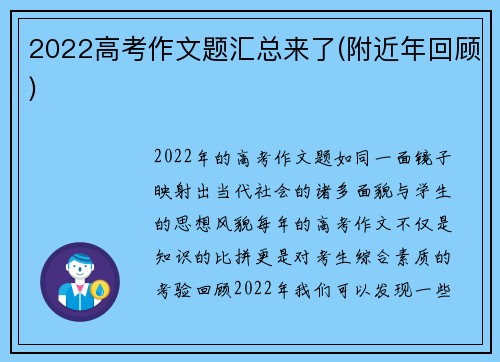 2022高考作文题汇总来了(附近年回顾)

2022年的高考作文题如同一面镜子映射出当代社会的诸多面貌与学生的思想风貌每年的高考作文不仅是知识的比拼更是对考生综合素质的考验回顾2022年我们可以发现一些